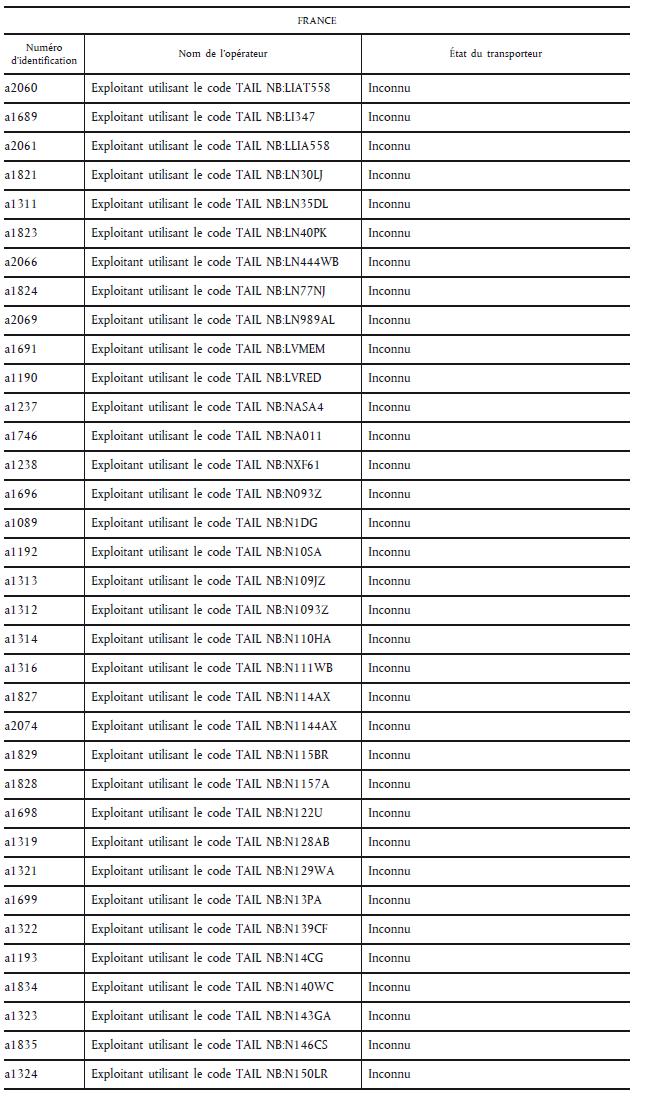 FRANCE

| Numéro d'identification | Nom de l'opérateur | État du transporteur |
|---|---|---|
| a2060 | Exploitant utilisant le code TAIL NB:LIAT558 | Inconnu |
| a1689 | Exploitant utilisant le code TAIL NB:LI347 | Inconnu |
| a2061 | Exploitant utilisant le code TAIL NB:LLIA558 | Inconnu |
| a1821 | Exploitant utilisant le code TAIL NB:LN30LJ | Inconnu |
| a1311 | Exploitant utilisant le code TAIL NB:LN35DL | Inconnu |
| a1823 | Exploitant utilisant le code TAIL NB:LN40PK | Inconnu |
| a2066 | Exploitant utilisant le code TAIL NB:LN444WB | Inconnu |
| a1824 | Exploitant utilisant le code TAIL NB:LN77NJ | Inconnu |
| a2069 | Exploitant utilisant le code TAIL NB:LN989AL | Inconnu |
| a1691 | Exploitant utilisant le code TAIL NB:LVMEM | Inconnu |
| a1190 | Exploitant utilisant le code TAIL NB:LVRED | Inconnu |
| a1237 | Exploitant utilisant le code TAIL NB:NASA4 | Inconnu |
| a1746 | Exploitant utilisant le code TAIL NB:NA011 | Inconnu |
| a1238 | Exploitant utilisant le code TAIL NB:NXF61 | Inconnu |
| a1696 | Exploitant utilisant le code TAIL NB:N093Z | Inconnu |
| a1089 | Exploitant utilisant le code TAIL NB:N1DG | Inconnu |
| a1192 | Exploitant utilisant le code TAIL NB:N10SA | Inconnu |
| a1313 | Exploitant utilisant le code TAIL NB:N109JZ | Inconnu |
| a1312 | Exploitant utilisant le code TAIL NB:N1093Z | Inconnu |
| a1314 | Exploitant utilisant le code TAIL NB:N110HA | Inconnu |
| a1316 | Exploitant utilisant le code TAIL NB:N111WB | Inconnu |
| a1827 | Exploitant utilisant le code TAIL NB:N114AX | Inconnu |
| a2074 | Exploitant utilisant le code TAIL NB:N1144AX | Inconnu |
| a1829 | Exploitant utilisant le code TAIL NB:N115BR | Inconnu |
| a1828 | Exploitant utilisant le code TAIL NB:N1157A | Inconnu |
| a1698 | Exploitant utilisant le code TAIL NB:N122U | Inconnu |
| a1319 | Exploitant utilisant le code TAIL NB:N128AB | Inconnu |
| a1321 | Exploitant utilisant le code TAIL NB:N129WA | Inconnu |
| a1699 | Exploitant utilisant le code TAIL NB:N13PA | Inconnu |
| a1322 | Exploitant utilisant le code TAIL NB:N139CF | Inconnu |
| a1193 | Exploitant utilisant le code TAIL NB:N14CG | Inconnu |
| a1834 | Exploitant utilisant le code TAIL NB:N140WC | Inconnu |
| a1323 | Exploitant utilisant le code TAIL NB:N143GA | Inconnu |
| a1835 | Exploitant utilisant le code TAIL NB:N146CS | Inconnu |
| a1324 | Exploitant utilisant le code TAIL NB:N150LR | Inconnu |